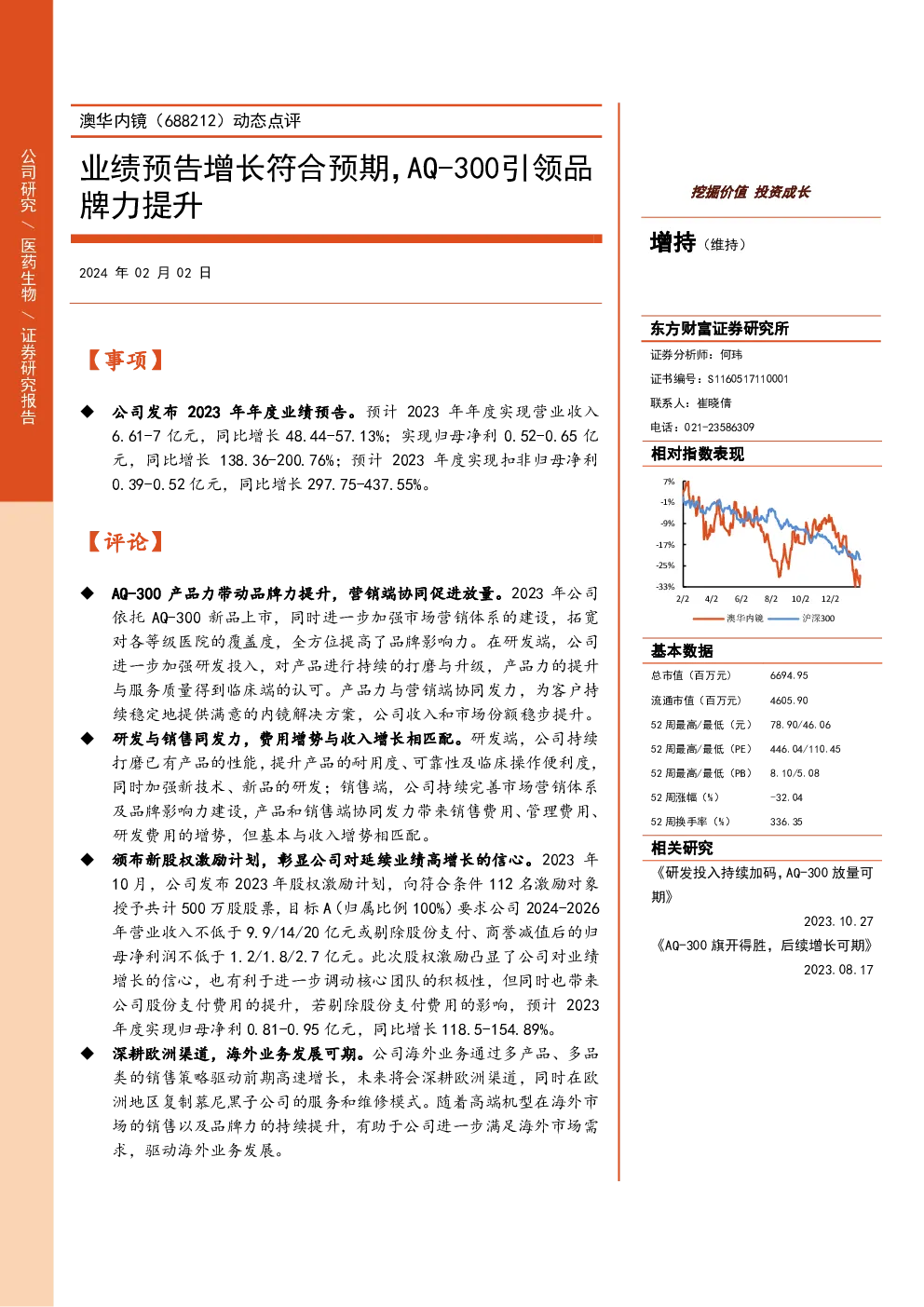 公司研究 / 医药生物 / 证券研究报告

澳华内镜（688212）动态点评

业绩预告增长符合预期,AQ-300引领品牌力提升

2024 年 02 月 02 日

【事项】

◆ 公司发布 2023 年年度业绩预告。预计 2023 年年度实现营业收入 6.61-7 亿元，同比增长 48.44-57.13%；实现归母净利 0.52-0.65 亿元，同比增长 138.36-200.76%；预计 2023 年度实现扣非归母净利 0.39-0.52 亿元，同比增长 297.75-437.55%。

【评论】

◆ AQ-300 产品力带动品牌力提升，营销端协同促进放量。2023 年公司依托 AQ-300 新品上市，同时进一步加强市场营销体系的建设，拓宽对各等级医院的覆盖度，全方位提高了品牌影响力。在研发端，公司进一步加强研发投入，对产品进行持续的打磨与升级，产品力的提升与服务质量得到临床端的认可。产品力与营销端协同发力，为客户持续稳定地提供满意的内镜解决方案，公司收入和市场份额稳步提升。

◆ 研发与销售同发力，费用增势与收入增长相匹配。研发端，公司持续打磨已有产品的性能，提升产品的耐用度、可靠性及临床操作便利度，同时加强新技术、新品的研发；销售端，公司持续完善市场营销体系及品牌影响力建设，产品和销售端协同发力带来销售费用、管理费用、研发费用的增势，但基本与收入增势相匹配。

◆ 颁布新股权激励计划，彰显公司对延续业绩高增长的信心。2023 年 10 月，公司发布 2023 年股权激励计划，向符合条件 112 名激励对象授予共计 500 万股股票，目标 A（归属比例 100%）要求公司 2024-2026 年营业收入不低于 9.9/14/20 亿元或剔除股份支付、商誉减值后的归母净利润不低于 1.2/1.8/2.7 亿元。此次股权激励凸显了公司对业绩增长的信心，也有利于进一步调动核心团队的积极性，但同时也带来公司股份支付费用的提升，若剔除股份支付费用的影响，预计 2023 年度实现归母净利 0.81-0.95 亿元，同比增长 118.5-154.89%。

◆ 深耕欧洲渠道，海外业务发展可期。公司海外业务通过多产品、多品类的销售策略驱动前期高速增长，未来将会深耕欧洲渠道，同时在欧洲地区复制慕尼黑子公司的服务和维修模式。随着高端机型在海外市场的销售以及品牌力的持续提升，有助于公司进一步满足海外市场需求，驱动海外业务发展。

挖掘价值 投资成长

增持（维持）

东方财富证券研究所

证券分析师：何玮

证书编号：S1160517110001

联系人：崔晓倩

电话：021-23586309

相对指数表现

7%
-1%
-9%
-17%
-25%
-33%
2/2 4/2 6/2 8/2 10/2 12/2
澳华内镜 沪深300

基本数据

| 总市值（百万元） | 6694.95 |
|---|---|
| 流通市值（百万元） | 4605.90 |
| 52 周最高/最低（元） | 78.90/46.06 |
| 52 周最高/最低（PE） | 446.04/110.45 |
| 52 周最高/最低（PB） | 8.10/5.08 |
| 52 周涨幅（%） | -32.04 |
| 52 周换手率（%） | 336.35 |

相关研究

《研发投入持续加码，AQ-300 放量可期》
2023.10.27

《AQ-300 旗开得胜，后续增长可期》
2023.08.17